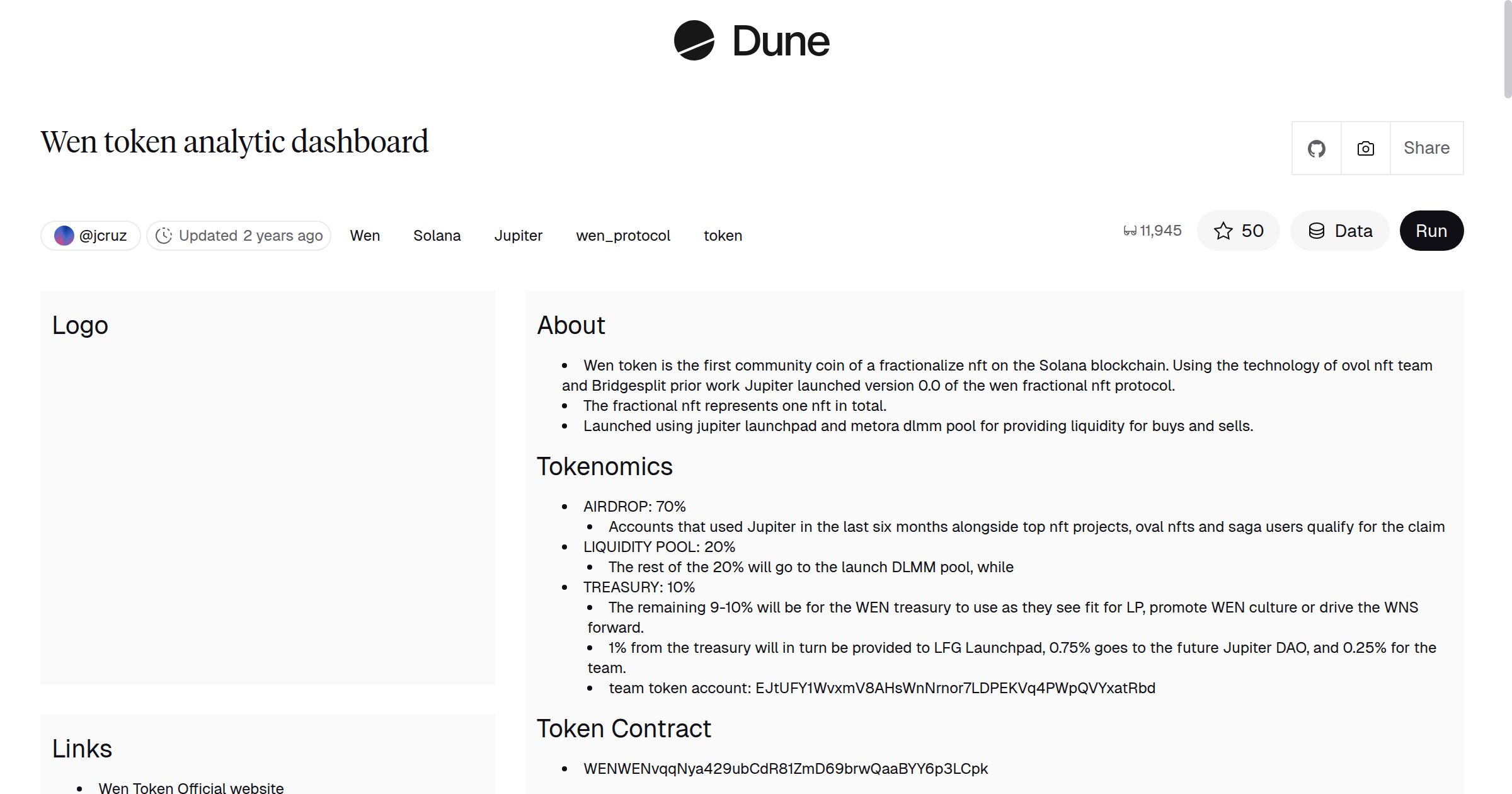 Dune

Wen token analytic dashboard

Share

@jcruz Updated 2 years ago Wen Solana Jupiter wen_protocol token

11,945 50 Data Run

Logo

Links

- Wen Token Official website

About

- Wen token is the first community coin of a fractionalize nft on the Solana blockchain. Using the technology of ovol nft team and Bridgesplit prior work Jupiter launched version 0.0 of the wen fractional nft protocol.
- The fractional nft represents one nft in total.
- Launched using jupiter launchpad and metora dlmm pool for providing liquidity for buys and sells.

Tokenomics

- AIRDROP: 70%
  - Accounts that used Jupiter in the last six months alongside top nft projects, oval nfts and saga users qualify for the claim
- LIQUIDITY POOL: 20%
  - The rest of the 20% will go to the launch DLMM pool, while
- TREASURY: 10%
  - The remaining 9-10% will be for the WEN treasury to use as they see fit for LP, promote WEN culture or drive the WNS forward.
  - 1% from the treasury will in turn be provided to LFG Launchpad, 0.75% goes to the future Jupiter DAO, and 0.25% for the team.
  - team token account: EJtUFY1WvxmV8AHsWnNrnor7LDPEKVq4PWpQVYxatRbd

Token Contract

- WENWENvqqNya429ubCdR81ZmD69brwQaaBYY6p3LCpk